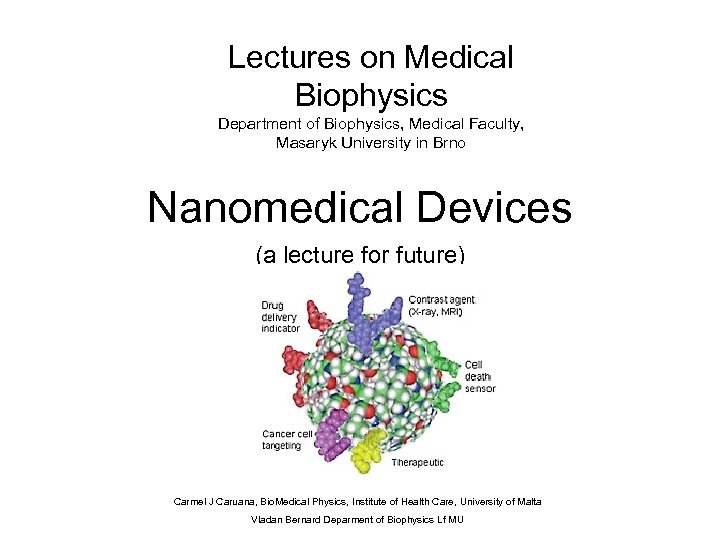 Lectures on Medical Biophysics
Department of Biophysics, Medical Faculty, Masaryk University in Brno

Nanomedical Devices
(a lecture for future)

Drug delivery indicator
Contrast agent (X-ray, MRI)
Cell death sensor
Cancer cell targeting
Therapeutic

Carmel J Caruana, BioMedical Physics, Institute of Health Care, University of Malta
Vladan Bernard Deparment of Biophysics Lf MU